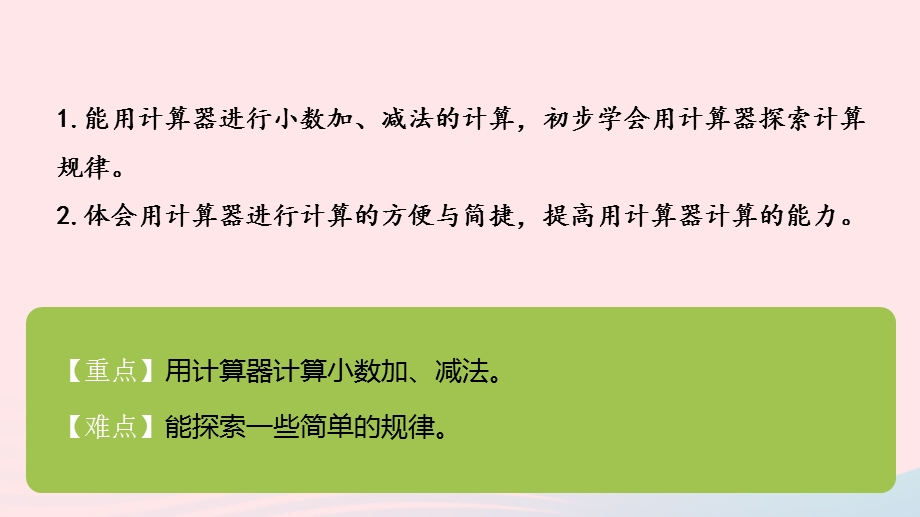 1. 能用计算器进行小数加、减法的计算，初步学会用计算器探索计算规律。

2. 体会用计算器进行计算的方便与简捷，提高用计算器计算的能力。

【重点】用计算器计算小数加、减法。

【难点】能探索一些简单的规律。